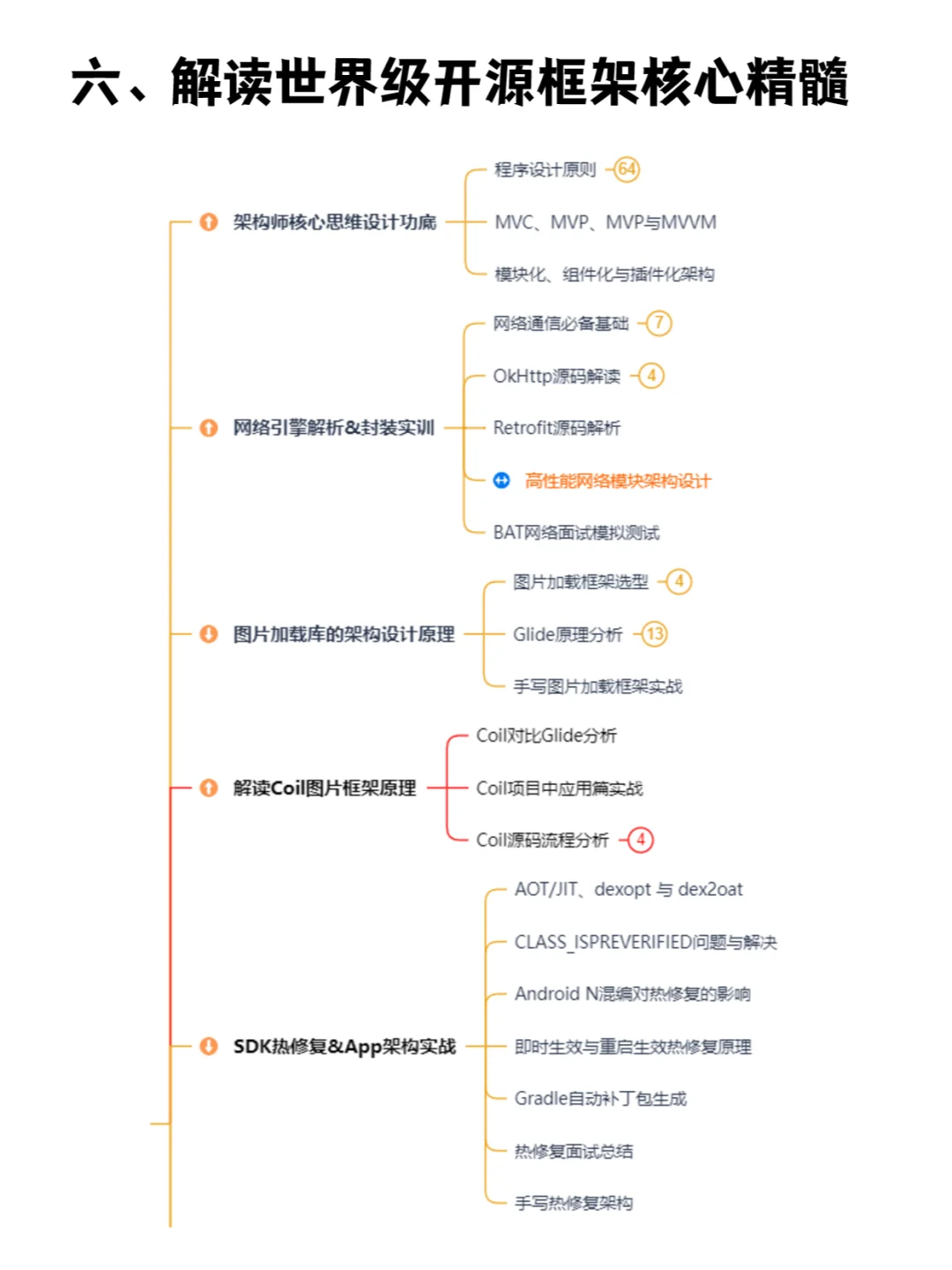 六、解读世界级开源框架核心精髓

架构师核心思维设计功底
程序设计原则 64
MVC、MVP、MVP与MVVM
模块化、组件化与插件化架构

网络引擎解析&封装实训
网络通信必备基础 7
OkHttp源码解读 4
Retrofit源码解析
高性能网络模块架构设计
BAT网络面试模拟测试

图片加载库的架构设计原理
图片加载框架选型 4
Glide原理分析 13
手写图片加载框架实战

解读Coil图片框架原理
Coil对比Glide分析
Coil项目中应用篇实战
Coil源码流程分析 4

SDK热修复&App架构实战
AOT/JIT、dexopt 与 dex2oat
CLASS_ISPREVERIFIED问题与解决
Android N混编对热修复的影响
即时生效与重启生效热修复原理
Gradle自动补丁包生成
热修复面试总结
手写热修复架构